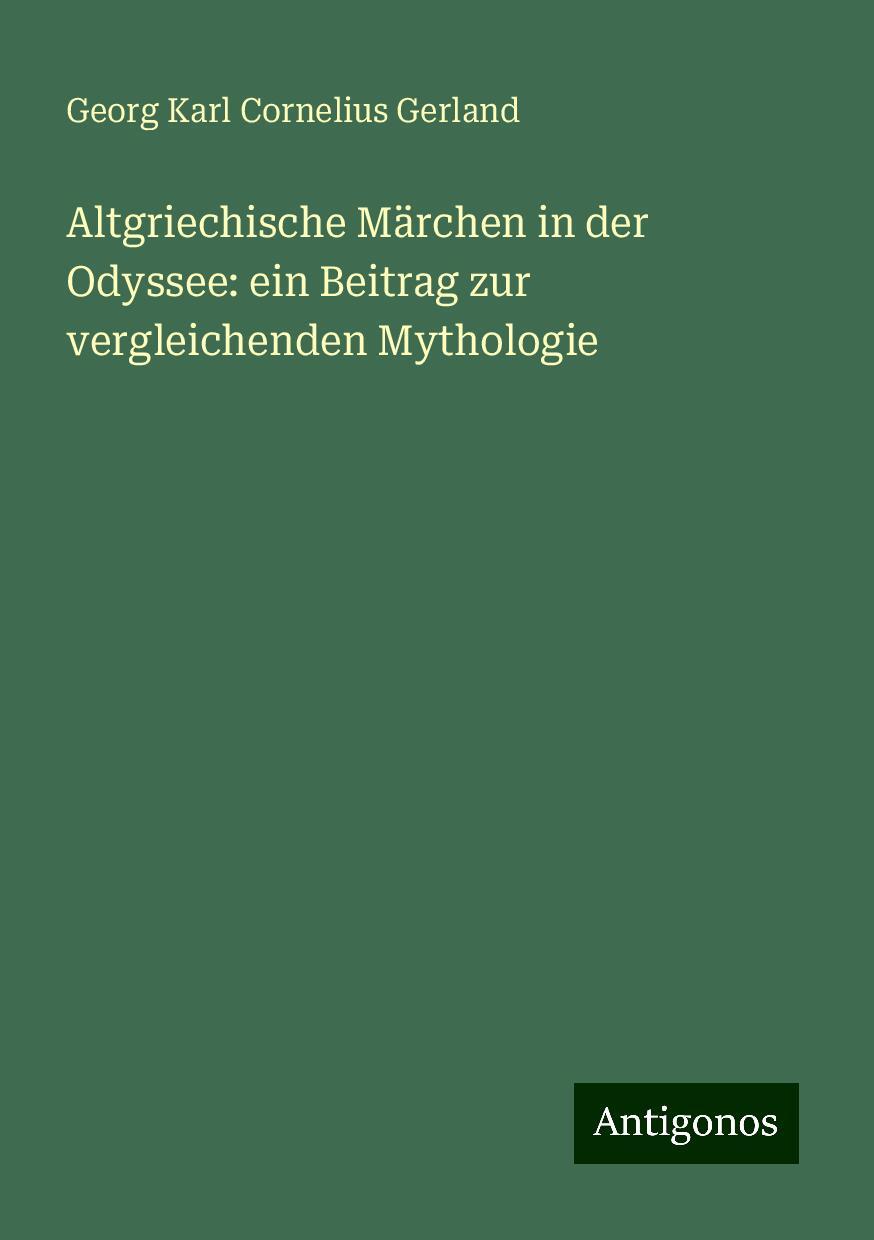 Georg Karl Cornelius Gerland

Altgriechische Märchen in der Odyssee: ein Beitrag zur vergleichenden Mythologie

Antigonos